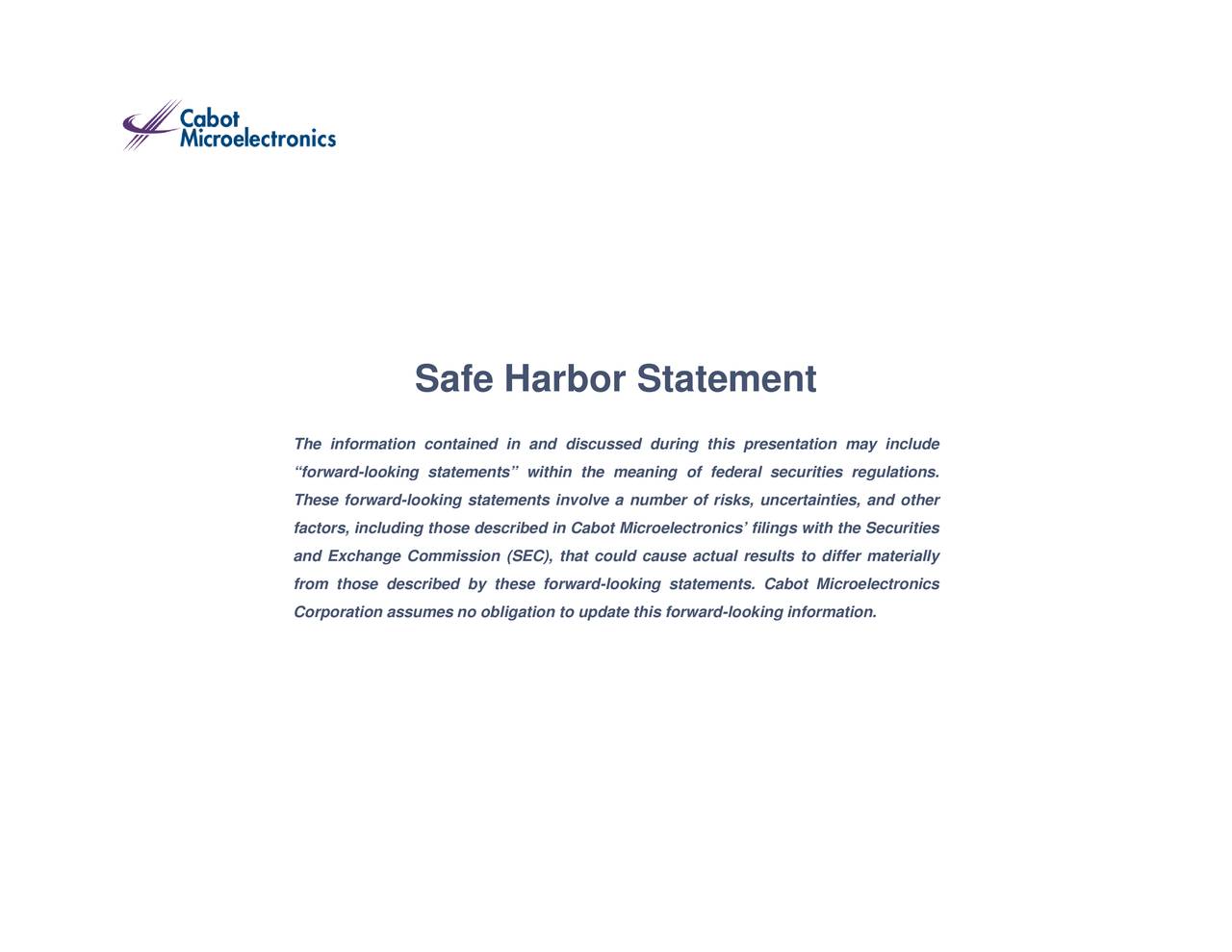 Cabot Microelectronics

Safe Harbor Statement

The information contained in and discussed during this presentation may include “forward-looking statements” within the meaning of federal securities regulations. These forward-looking statements involve a number of risks, uncertainties, and other factors, including those described in Cabot Microelectronics’ filings with the Securities and Exchange Commission (SEC), that could cause actual results to differ materially from those described by these forward-looking statements. Cabot Microelectronics Corporation assumes no obligation to update this forward-looking information.